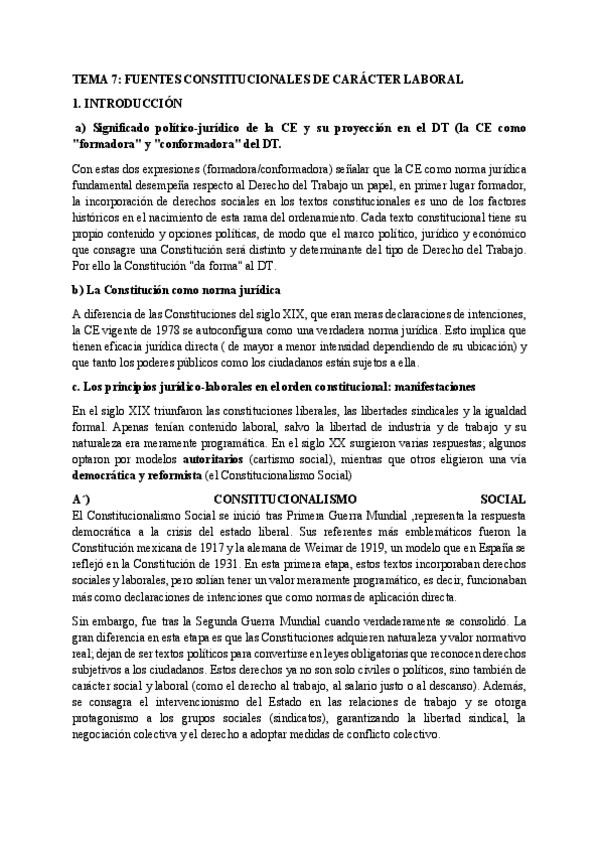 TEMA 7: FUENTES CONSTITUCIONALES DE CARÁCTER LABORAL

1. INTRODUCCIÓN

a) Significado político-jurídico de la CE y su proyección en el DT (la CE como "formadora" y "conformadora" del DT.

Con estas dos expresiones (formadora/conformadora) señalar que la CE como norma jurídica fundamental desempeña respecto al Derecho del Trabajo un papel, en primer lugar formador, la incorporación de derechos sociales en los textos constitucionales es uno de los factores históricos en el nacimiento de esta rama del ordenamiento. Cada texto constitucional tiene su propio contenido y opciones políticas, de modo que el marco político, jurídico y económico que consagre una Constitución será distinto y determinante del tipo de Derecho del Trabajo. Por ello la Constitución "da forma" al DT.

b) La Constitución como norma jurídica

A diferencia de las Constituciones del siglo XIX, que eran meras declaraciones de intenciones, la CE vigente de 1978 se autoconfigura como una verdadera norma jurídica. Esto implica que tienen eficacia jurídica directa ( de mayor a menor intensidad dependiendo de su ubicación) y que tanto los poderes públicos como los ciudadanos están sujetos a ella.

c. Los principios jurídico-laborales en el orden constitucional: manifestaciones

En el siglo XIX triunfaron las constituciones liberales, las libertades sindicales y la igualdad formal. Apenas tenían contenido laboral, salvo la libertad de industria y de trabajo y su naturaleza era meramente programática. En el siglo XX surgieron varias respuestas; algunos optaron por modelos autoritarios (cartismo social), mientras que otros eligieron una vía democrática y reformista (el Constitucionalismo Social)

A´) CONSTITUCIONALISMO SOCIAL

El Constitucionalismo Social se inició tras Primera Guerra Mundial ,representa la respuesta democrática a la crisis del estado liberal. Sus referentes más emblemáticos fueron la Constitución mexicana de 1917 y la alemana de Weimar de 1919, un modelo que en España se reflejó en la Constitución de 1931. En esta primera etapa, estos textos incorporaban derechos sociales y laborales, pero solían tener un valor meramente programático, es decir, funcionaban más como declaraciones de intenciones que como normas de aplicación directa.

Sin embargo, fue tras la Segunda Guerra Mundial cuando verdaderamente se consolidó. La gran diferencia en esta etapa es que las Constituciones adquieren naturaleza y valor normativo real; dejan de ser textos políticos para convertirse en leyes obligatorias que reconocen derechos subjetivos a los ciudadanos. Estos derechos ya no son solo civiles o políticos, sino también de carácter social y laboral (como el derecho al trabajo, al salario justo o al descanso). Además, se consagra el intervencionismo del Estado en las relaciones de trabajo y se otorga protagonismo a los grupos sociales (sindicatos), garantizando la libertad sindical, la negociación colectiva y el derecho a adoptar medidas de conflicto colectivo.